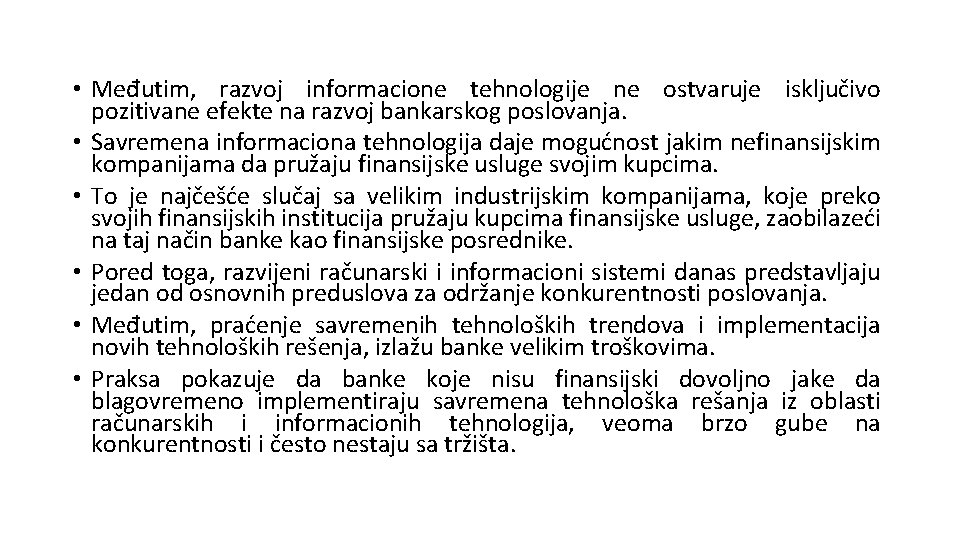 • Međutim, razvoj informacione tehnologije ne ostvaruje isključivo pozitivane efekte na razvoj bankarskog poslovanja.
• Savremena informaciona tehnologija daje mogućnost jakim nefinansijskim kompanijama da pružaju finansijske usluge svojim kupcima.
• To je najčešće slučaj sa velikim industrijskim kompanijama, koje preko svojih finansijskih institucija pružaju kupcima finansijske usluge, zaobilazeći na taj način banke kao finansijske posrednike.
• Pored toga, razvijeni računarski i informacioni sistemi danas predstavljaju jedan od osnovnih preduslova za održanje konkurentnosti poslovanja.
• Međutim, praćenje savremenih tehnoloških trendova i implementacija novih tehnoloških rešenja, izlažu banke velikim troškovima.
• Praksa pokazuje da banke koje nisu finansijski dovoljno jake da blagovremeno implementiraju savremena tehnološka rešanja iz oblasti računarskih i informacionih tehnologija, veoma brzo gube na konkurentnosti i često nestaju sa tržišta.